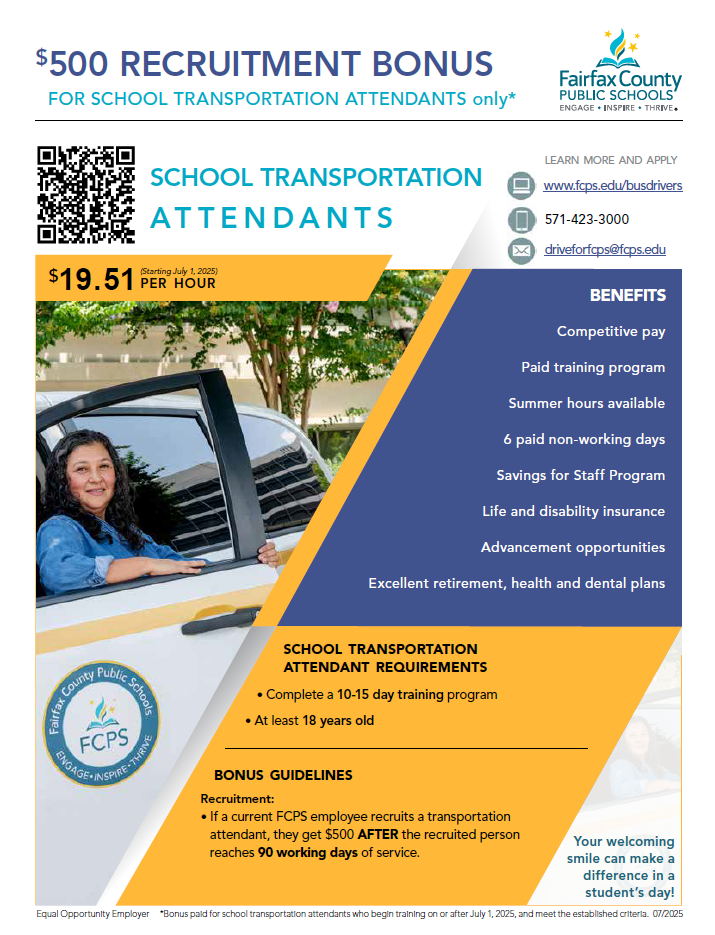 $500 RECRUITMENT BONUS
FOR SCHOOL TRANSPORTATION ATTENDANTS only*

Fairfax County PUBLIC SCHOOLS
ENGAGE • INSPIRE • THRIVE

SCHOOL TRANSPORTATION ATTENDANTS

LEARN MORE AND APPLY
www.fcps.edu/busdrivers
571-423-3000
driveforfcps@fcps.edu

$19.51 (Starting July 1, 2025) PER HOUR

BENEFITS
Competitive pay
Paid training program
Summer hours available
6 paid non-working days
Savings for Staff Program
Life and disability insurance
Advancement opportunities
Excellent retirement, health and dental plans

Fairfax County Public Schools FCPS ENGAGE • INSPIRE • THRIVE

SCHOOL TRANSPORTATION ATTENDANT REQUIREMENTS
• Complete a 10-15 day training program
• At least 18 years old

BONUS GUIDELINES
Recruitment:
• If a current FCPS employee recruits a transportation attendant, they get $500 AFTER the recruited person reaches 90 working days of service.

Your welcoming smile can make a difference in a student's day!

Equal Opportunity Employer *Bonus paid for school transportation attendants who begin training on or after July 1, 2025, and meet the established criteria. 07/2025